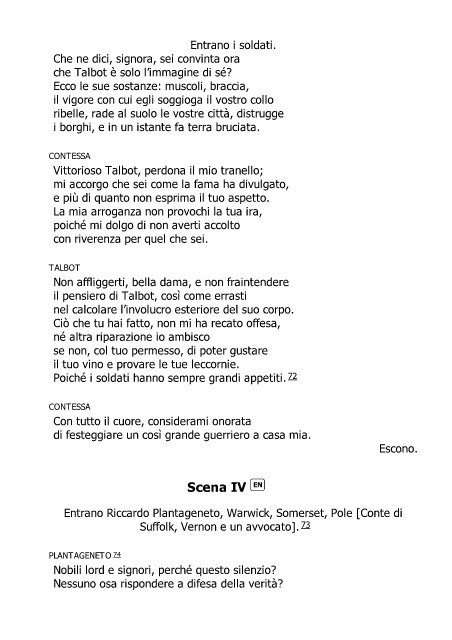 Entrano i soldati.

Che ne dici, signora, sei convinta ora
che Talbot è solo l'immagine di sé?
Ecco le sue sostanze: muscoli, braccia,
il vigore con cui egli soggioga il vostro collo
ribelle, rade al suolo le vostre città, distrugge
i borghi, e in un istante fa terra bruciata.

CONTESSA

Vittorioso Talbot, perdona il mio tranello;
mi accorgo che sei come la fama ha divulgato,
e più di quanto non esprima il tuo aspetto.
La mia arroganza non provochi la tua ira,
poiché mi dolgo di non averti accolto
con riverenza per quel che sei.

TALBOT

Non affliggerti, bella dama, e non fraintendere
il pensiero di Talbot, così come errasti
nel calcolare l'involucro esteriore del suo corpo.
Ciò che tu hai fatto, non mi ha recato offesa,
né altra riparazione io ambisco
se non, col tuo permesso, di poter gustare
il tuo vino e provare le tue leccornie.
Poiché i soldati hanno sempre grandi appetiti. 72

CONTESSA

Con tutto il cuore, considerami onorata
di festeggiare un così grande guerriero a casa mia.

Escono.

Scena IV EN

Entrano Riccardo Plantageneto, Warwick, Somerset, Pole [Conte di Suffolk, Vernon e un avvocato]. 73

PLANTAGENETO 74

Nobili lord e signori, perché questo silenzio?
Nessuno osa rispondere a difesa della verità?